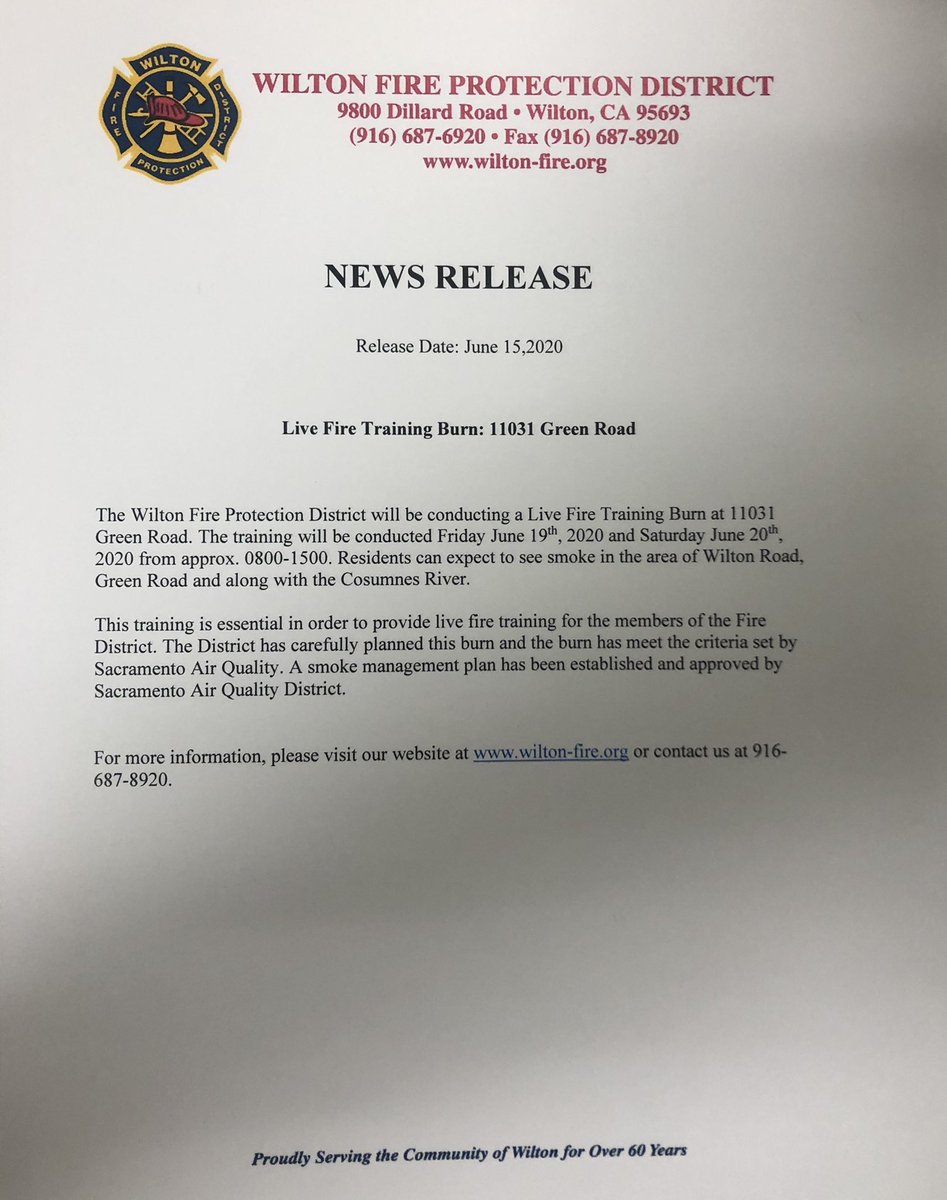 WILTON FIRE DISTRICT PROTECTION

WILTON FIRE PROTECTION DISTRICT
9800 Dillard Road • Wilton, CA 95693
(916) 687-6920 • Fax (916) 687-8920
www.wilton-fire.org

NEWS RELEASE

Release Date: June 15,2020

Live Fire Training Burn: 11031 Green Road

The Wilton Fire Protection District will be conducting a Live Fire Training Burn at 11031 Green Road. The training will be conducted Friday June 19$^{th}$, 2020 and Saturday June 20$^{th}$, 2020 from approx. 0800-1500. Residents can expect to see smoke in the area of Wilton Road, Green Road and along with the Cosumnes River.

This training is essential in order to provide live fire training for the members of the Fire District. The District has carefully planned this burn and the burn has meet the criteria set by Sacramento Air Quality. A smoke management plan has been established and approved by Sacramento Air Quality District.

For more information, please visit our website at www.wilton-fire.org or contact us at 916-687-8920.

Proudly Serving the Community of Wilton for Over 60 Years